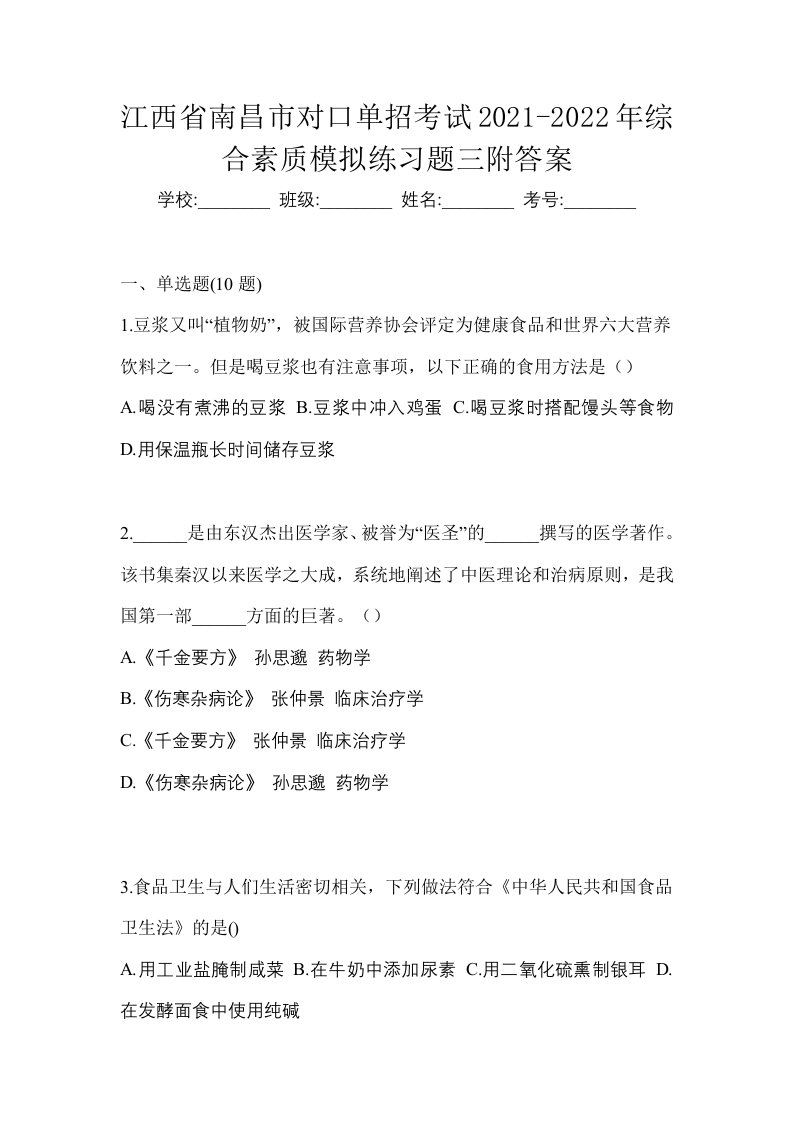 江西省南昌市对口单招考试2021-2022年综合素质模拟练习题三附答案

学校:________ 班级:________ 姓名:________ 考号:________

一、单选题(10 题)

1.豆浆又叫“植物奶”，被国际营养协会评定为健康食品和世界六大营养饮料之一。但是喝豆浆也有注意事项，以下正确的食用方法是（）

A.喝没有煮沸的豆浆 B.豆浆中冲入鸡蛋 C.喝豆浆时搭配馒头等食物 D.用保温瓶长时间储存豆浆

2.______是由东汉杰出医学家、被誉为“医圣”的______撰写的医学著作。该书集秦汉以来医学之大成，系统地阐述了中医理论和治病原则，是我国第一部______方面的巨著。（）

A.《千金要方》 孙思邈 药物学

B.《伤寒杂病论》 张仲景 临床治疗学

C.《千金要方》 张仲景 临床治疗学

D.《伤寒杂病论》 孙思邈 药物学

3.食品卫生与人们生活密切相关，下列做法符合《中华人民共和国食品卫生法》的是()

A.用工业盐腌制咸菜 B.在牛奶中添加尿素 C.用二氧化硫熏制银耳 D.在发酵面食中使用纯碱